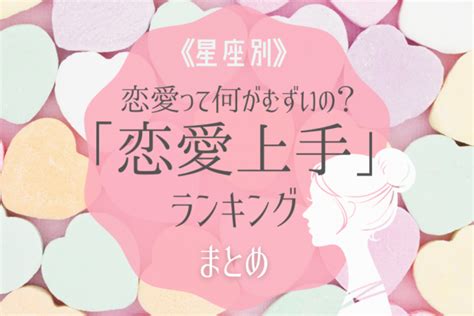 《星座別》
恋愛って何がむずいの？
「恋愛上手」
ランキング
まとめ